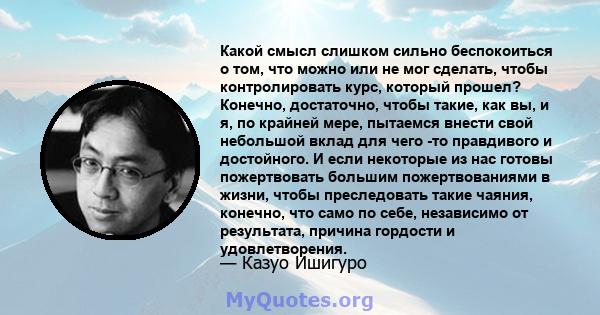 Какой смысл слишком сильно беспокоиться о том, что можно или не мог сделать, чтобы контролировать курс, который прошел? Конечно, достаточно, чтобы такие, как вы, и я, по крайней мере, пытаемся внести свой небольшой вклад для чего -то правдивого и достойного. И если некоторые из нас готовы пожертвовать большим пожертвованиями в жизни, чтобы преследовать такие чаяния, конечно, что само по себе, независимо от результата, причина гордости и удовлетворения.
— Казуо Ишигуро

MyQuotes.org